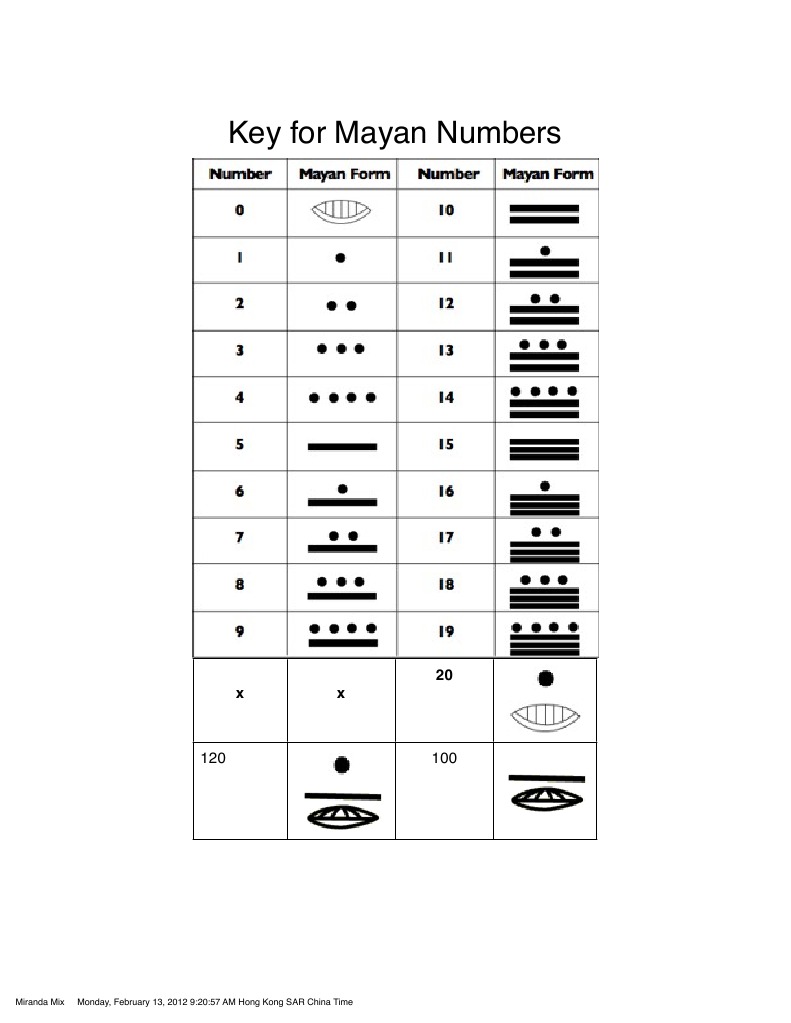 Key for Mayan Numbers

| Number | Mayan Form | Number | Mayan Form |
|---|---|---|---|
| 0 | | 10 | |
| 1 | | 11 | |
| 2 | | 12 | |
| 3 | | 13 | |
| 4 | | 14 | |
| 5 | | 15 | |
| 6 | | 16 | |
| 7 | | 17 | |
| 8 | | 18 | |
| 9 | | 19 | |
| x | x | 20 | |
| 120 | | 100 | |

Miranda Mix Monday, February 13, 2012 9:20:57 AM Hong Kong SAR China Time